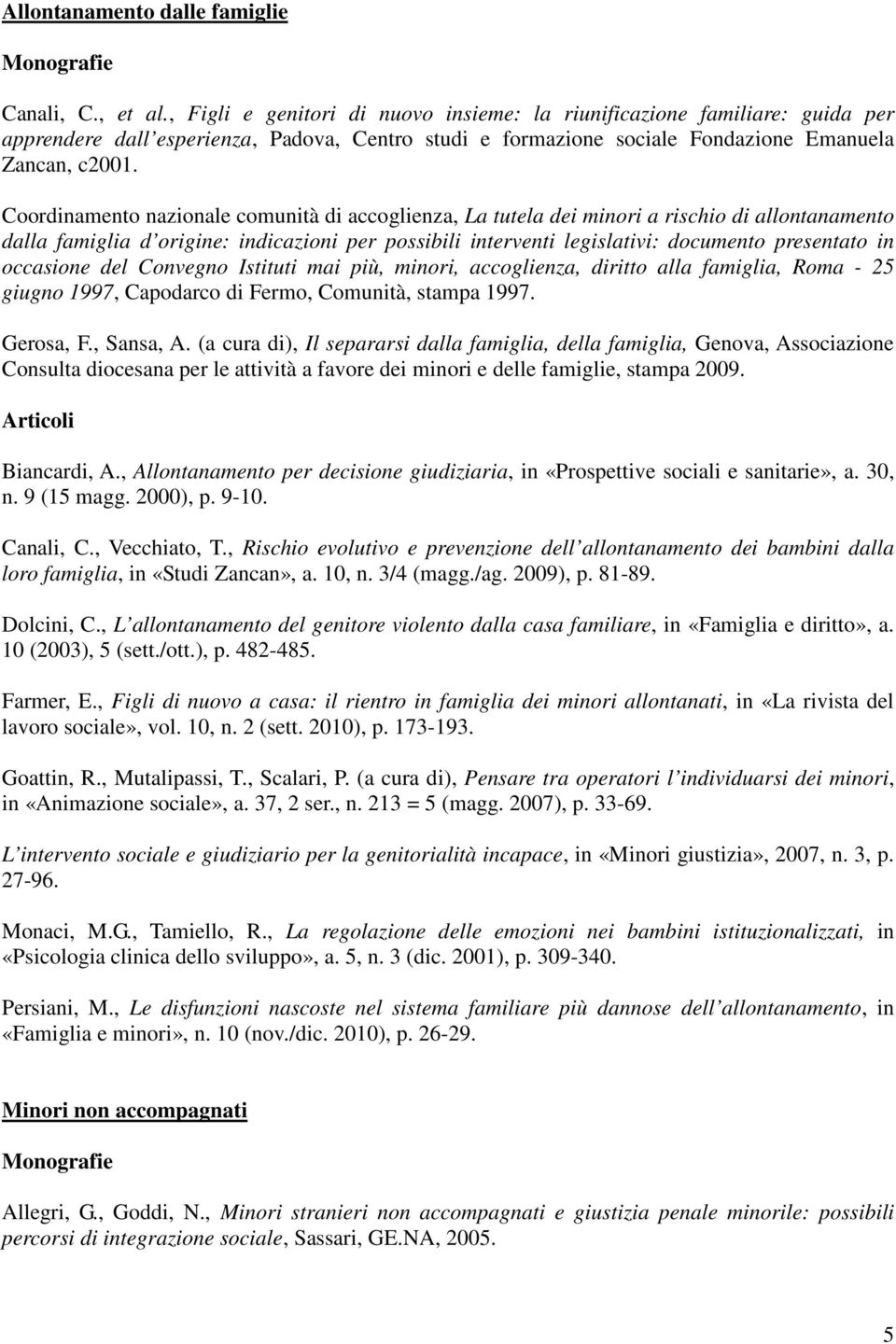 Allontanamento dalle famiglie

Monografie

Canali, C., et al., Figli e genitori di nuovo insieme: la riunificazione familiare: guida per apprendere dall'esperienza, Padova, Centro studi e formazione sociale Fondazione Emanuela Zancan, c2001.

Coordinamento nazionale comunità di accoglienza, La tutela dei minori a rischio di allontanamento dalla famiglia d'origine: indicazioni per possibili interventi legislativi: documento presentato in occasione del Convegno Istituti mai più, minori, accoglienza, diritto alla famiglia, Roma - 25 giugno 1997, Capodarco di Fermo, Comunità, stampa 1997.

Gerosa, F., Sansa, A. (a cura di), Il separarsi dalla famiglia, della famiglia, Genova, Associazione Consulta diocesana per le attività a favore dei minori e delle famiglie, stampa 2009.

Articoli

Biancardi, A., Allontanamento per decisione giudiziaria, in «Prospettive sociali e sanitarie», a. 30, n. 9 (15 magg. 2000), p. 9-10.

Canali, C., Vecchiato, T., Rischio evolutivo e prevenzione dell'allontanamento dei bambini dalla loro famiglia, in «Studi Zancan», a. 10, n. 3/4 (magg./ag. 2009), p. 81-89.

Dolcini, C., L'allontanamento del genitore violento dalla casa familiare, in «Famiglia e diritto», a. 10 (2003), 5 (sett./ott.), p. 482-485.

Farmer, E., Figli di nuovo a casa: il rientro in famiglia dei minori allontanati, in «La rivista del lavoro sociale», vol. 10, n. 2 (sett. 2010), p. 173-193.

Goattin, R., Mutalipassi, T., Scalari, P. (a cura di), Pensare tra operatori l'individuarsi dei minori, in «Animazione sociale», a. 37, 2 ser., n. 213 = 5 (magg. 2007), p. 33-69.

L'intervento sociale e giudiziario per la genitorialità incapace, in «Minori giustizia», 2007, n. 3, p. 27-96.

Monaci, M.G., Tamiello, R., La regolazione delle emozioni nei bambini istituzionalizzati, in «Psicologia clinica dello sviluppo», a. 5, n. 3 (dic. 2001), p. 309-340.

Persiani, M., Le disfunzioni nascoste nel sistema familiare più dannose dell'allontanamento, in «Famiglia e minori», n. 10 (nov./dic. 2010), p. 26-29.

Minori non accompagnati

Monografie

Allegri, G., Goddi, N., Minori stranieri non accompagnati e giustizia penale minorile: possibili percorsi di integrazione sociale, Sassari, GE.NA, 2005.

5